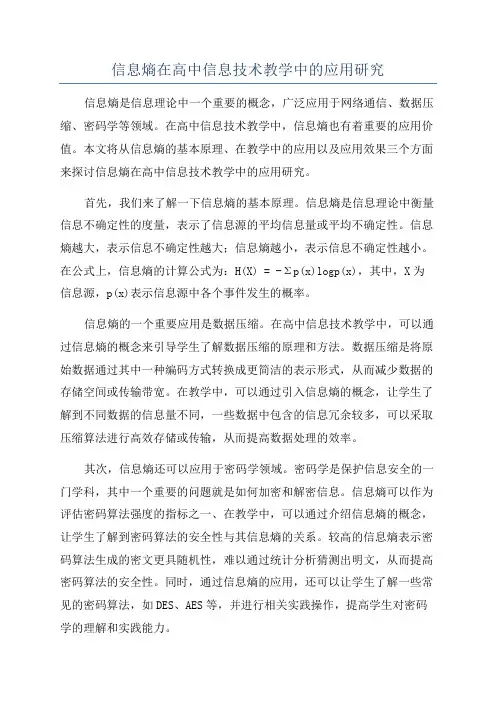 信息熵在高中信息技术教学中的应用研究

信息熵是信息理论中一个重要的概念，广泛应用于网络通信、数据压缩、密码学等领域。在高中信息技术教学中，信息熵也有着重要的应用价值。本文将从信息熵的基本原理、在教学中的应用以及应用效果三个方面来探讨信息熵在高中信息技术教学中的应用研究。

首先，我们来了解一下信息熵的基本原理。信息熵是信息理论中衡量信息不确定性的度量，表示了信息源的平均信息量或平均不确定性。信息熵越大，表示信息不确定性越大；信息熵越小，表示信息不确定性越小。在公式上，信息熵的计算公式为：$H(X) = -\Sigma p(x)\log p(x)$，其中，X为信息源，p(x)表示信息源中各个事件发生的概率。

信息熵的一个重要应用是数据压缩。在高中信息技术教学中，可以通过信息熵的概念来引导学生了解数据压缩的原理和方法。数据压缩是将原始数据通过其中一种编码方式转换成更简洁的表示形式，从而减少数据的存储空间或传输带宽。在教学中，可以通过引入信息熵的概念，让学生了解到不同数据的信息量不同，一些数据中包含的信息冗余较多，可以采取压缩算法进行高效存储或传输，从而提高数据处理的效率。

其次，信息熵还可以应用于密码学领域。密码学是保护信息安全的一门学科，其中一个重要的问题就是如何加密和解密信息。信息熵可以作为评估密码算法强度的指标之一、在教学中，可以通过介绍信息熵的概念，让学生了解到密码算法的安全性与其信息熵的关系。较高的信息熵表示密码算法生成的密文更具随机性，难以通过统计分析猜测出明文，从而提高密码算法的安全性。同时，通过信息熵的应用，还可以让学生了解一些常见的密码算法，如DES、AES等，并进行相关实践操作，提高学生对密码学的理解和实践能力。